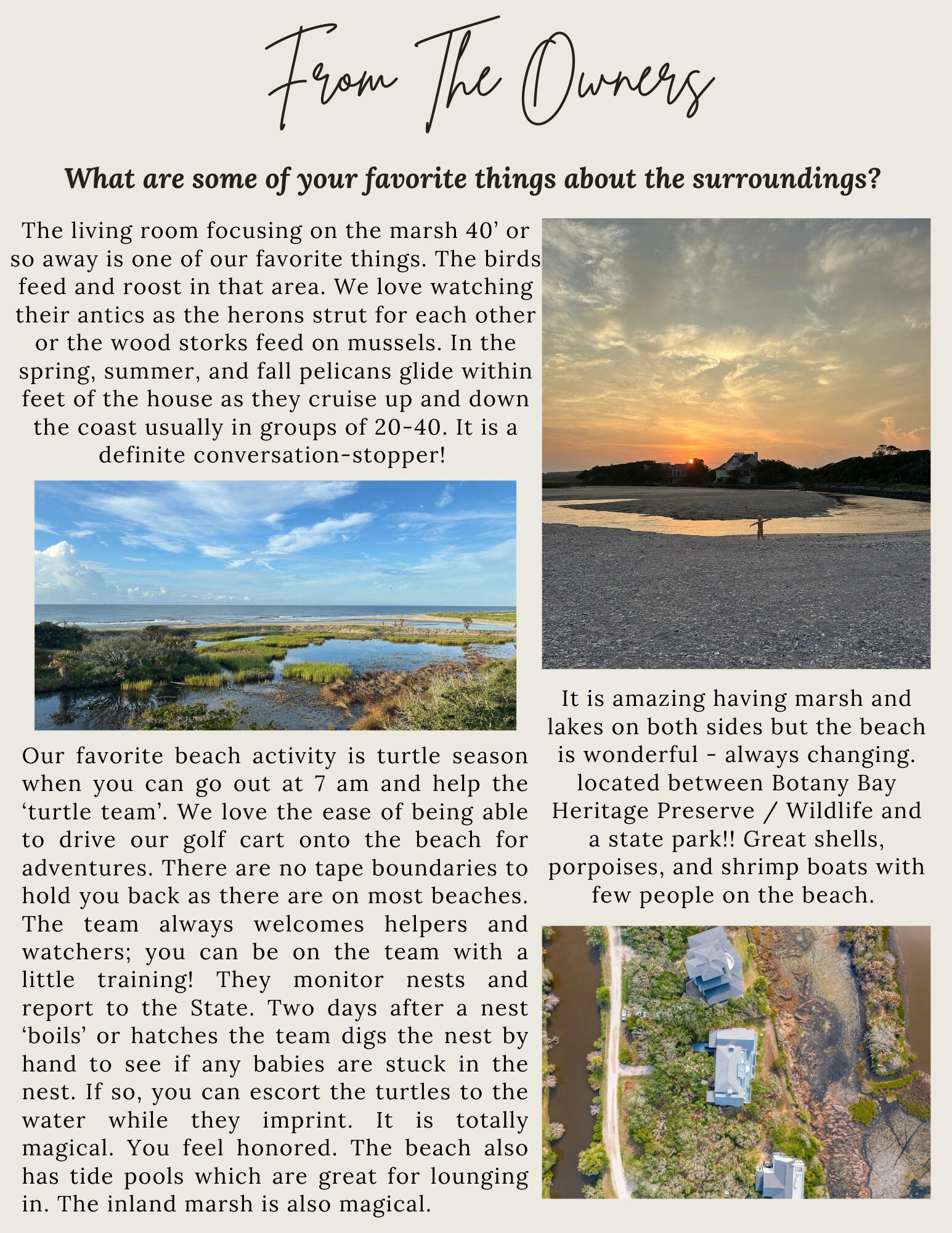 From The Owners

What are some of your favorite things about the surroundings?

The living room focusing on the marsh 40’ or so away is one of our favorite things. The birds feed and roost in that area. We love watching their antics as the herons strut for each other or the wood storks feed on mussels. In the spring, summer, and fall pelicans glide within feet of the house as they cruise up and down the coast usually in groups of 20-40. It is a definite conversation-stopper!

Our favorite beach activity is turtle season when you can go out at 7 am and help the ‘turtle team’. We love the ease of being able to drive our golf cart onto the beach for adventures. There are no tape boundaries to hold you back as there are on most beaches. The team always welcomes helpers and watchers; you can be on the team with a little training! They monitor nests and report to the State. Two days after a nest ‘boils’ or hatches the team digs the nest by hand to see if any babies are stuck in the nest. If so, you can escort the turtles to the water while they imprint. It is totally magical. You feel honored. The beach also has tide pools which are great for lounging in. The inland marsh is also magical.

It is amazing having marsh and lakes on both sides but the beach is wonderful - always changing. located between Botany Bay Heritage Preserve / Wildlife and a state park!! Great shells, porpoises, and shrimp boats with few people on the beach.